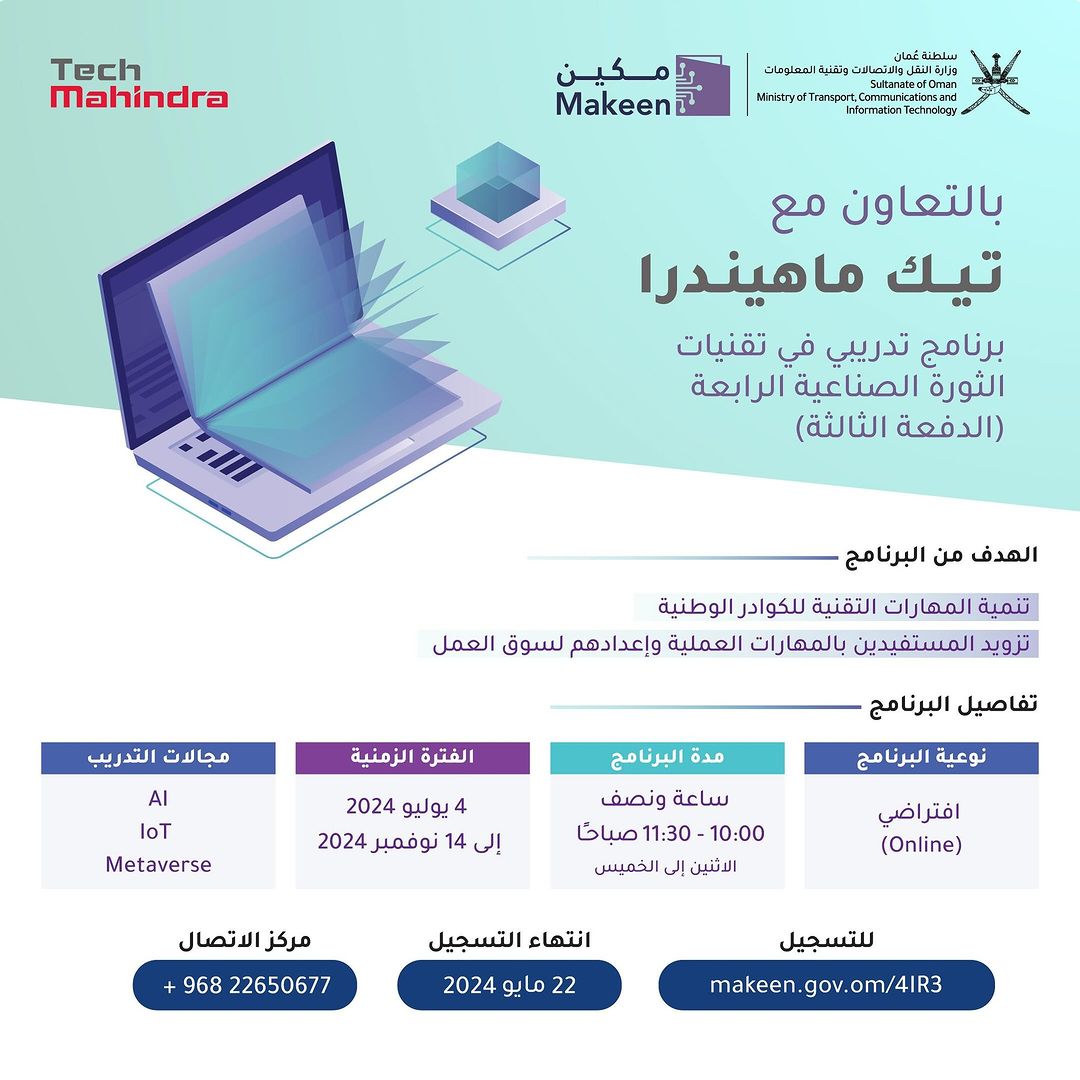 سلطنة عُمان
وزارة النقل والاتصالات وتقنية المعلومات
Sultanate of Oman
Ministry of Transport, Communications and Information Technology

مكين
Makeen

Tech
Mahindra

بالتعاون مع
تيك ماهيندرا

برنامج تدريبي في تقنيات الثورة الصناعية الرابعة (الدفعة الثالثة)

الهدف من البرنامج

تنمية المهارات التقنية للكوادر الوطنية

تزويد المستفيدين بالمهارات العملية وإعدادهم لسوق العمل

تفاصيل البرنامج

نوعية البرنامج
افتراضي
(Online)

مدة البرنامج
ساعة ونصف
10:00 - 11:30 صباحًا
الاثنين إلى الخميس

الفترة الزمنية
4 يوليو 2024
إلى 14 نوفمبر 2024

مجالات التدريب
AI
IoT
Metaverse

للتسجيل
makeen.gov.om/4IR3

انتهاء التسجيل
22 مايو 2024

مركز الاتصال
+ 968 22650677